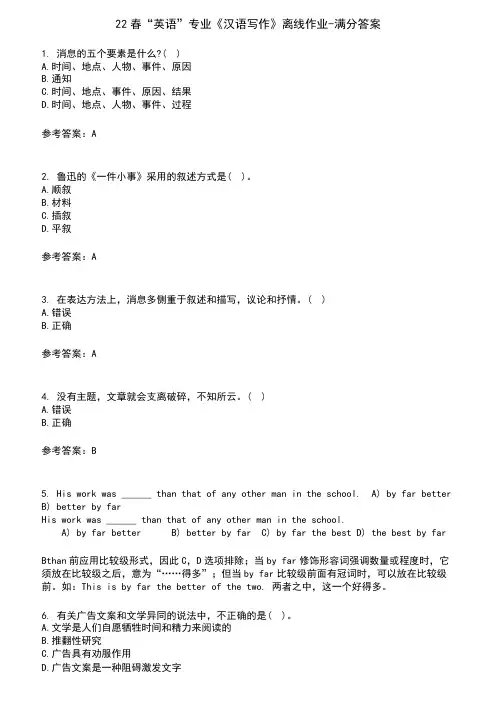 22 春“英语”专业《汉语写作》离线作业-满分答案

1. 消息的五个要素是什么?( )
A.时间、地点、人物、事件、原因
B.通知
C.时间、地点、事件、原因、结果
D.时间、地点、人物、事件、过程

参考答案：A

2. 鲁迅的《一件小事》采用的叙述方式是( )。
A.顺叙
B.材料
C.插叙
D.平叙

参考答案：A

3. 在表达方法上，消息多侧重于叙述和描写，议论和抒情。( )
A.错误
B.正确

参考答案：A

4. 没有主题，文章就会支离破碎，不知所云。( )
A.错误
B.正确

参考答案：B

5. His work was ______ than that of any other man in the school. A) by far better B) better by far
His work was ______ than that of any other man in the school.
A) by far better B) better by far C) by far the best D) the best by far

Bthan 前应用比较级形式，因此 C，D 选项排除；当 by far 修饰形容词强调数量或程度时，它须放在比较级之后，意为“……得多”；但当 by far 比较级前面有冠词时，可以放在比较级前。如：This is by far the better of the two. 两者之中，这一个好得多。

6. 有关广告文案和文学异同的说法中，不正确的是( )。
A.文学是人们自愿牺牲时间和精力来阅读的
B.推翻性研究
C.广告具有劝服作用
D.广告文案是一种阻碍激发文字